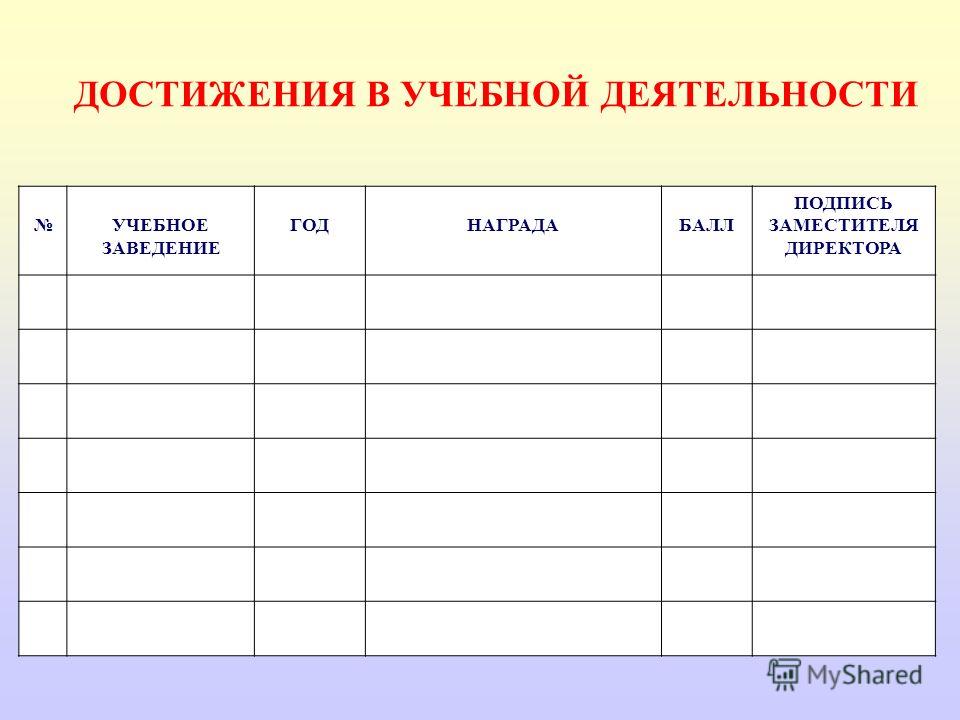 ДОСТИЖЕНИЯ В УЧЕБНОЙ ДЕЯТЕЛЬНОСТИ

| № | УЧЕБНОЕ ЗАВЕДЕНИЕ | ГОД | НАГРАДА | БАЛЛ | ПОДПИСЬ ЗАМЕСТИТЕЛЯ ДИРЕКТОРА |
|---|---|---|---|---|---|
| | | | | | |
| | | | | | |
| | | | | | |
| | | | | | |
| | | | | | |
| | | | | | |
| | | | | | |

MyShared